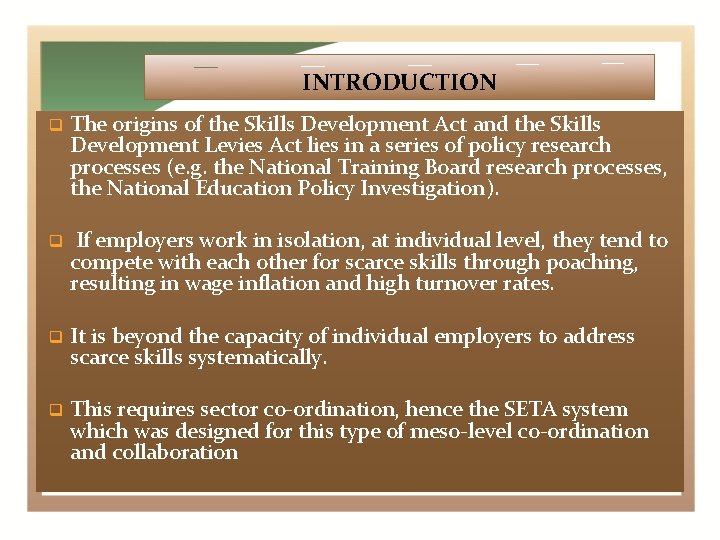 INTRODUCTION

☐ The origins of the Skills Development Act and the Skills Development Levies Act lies in a series of policy research processes (e.g. the National Training Board research processes, the National Education Policy Investigation).

☐ If employers work in isolation, at individual level, they tend to compete with each other for scarce skills through poaching, resulting in wage inflation and high turnover rates.

☐ It is beyond the capacity of individual employers to address scarce skills systematically.

☐ This requires sector co-ordination, hence the SETA system which was designed for this type of meso-level co-ordination and collaboration